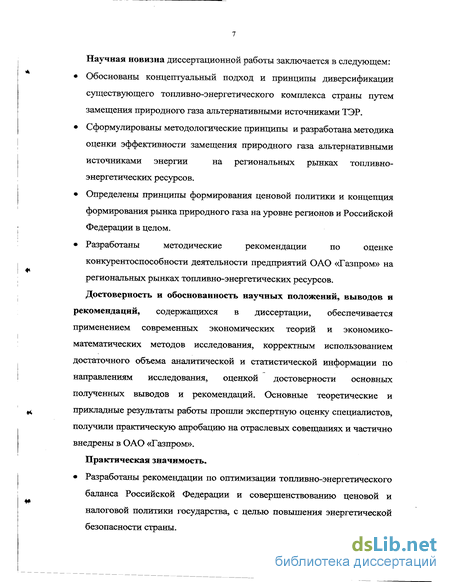 7

Научная новизна диссертационной работы заключается в следующем:

• Обоснованы концептуальный подход и принципы диверсификации существующего топливно-энергетического комплекса страны путем замещения природного газа альтернативными источниками ТЭР.

• Сформулированы методологические принципы и разработана методика оценки эффективности замещения природного газа альтернативными источниками энергии на региональных рынках топливно-энергетических ресурсов.

• Определены принципы формирования ценовой политики и концепция формирования рынка природного газа на уровне регионов и Российской Федерации в целом.

• Разработаны методические рекомендации по оценке конкурентоспособности деятельности предприятий ОАО «Газпром» на региональных рынках топливно-энергетических ресурсов.

Достоверность и обоснованность научных положений, выводов и рекомендаций, содержащихся в диссертации, обеспечивается применением современных экономических теорий и экономико-математических методов исследования, корректным использованием достаточного объема аналитической и статистической информации по направлениям исследования, оценкой достоверности основных полученных выводов и рекомендаций. Основные теоретические и прикладные результаты работы прошли экспертную оценку специалистов, получили практическую апробацию на отраслевых совещаниях и частично внедрены в ОАО «Газпром».

Практическая значимость.

• Разработаны рекомендации по оптимизации топливно-энергетического баланса Российской Федерации и совершенствованию ценовой и налоговой политики государства, с целью повышения энергетической безопасности страны.

dsLib.net
библиотека диссертаций